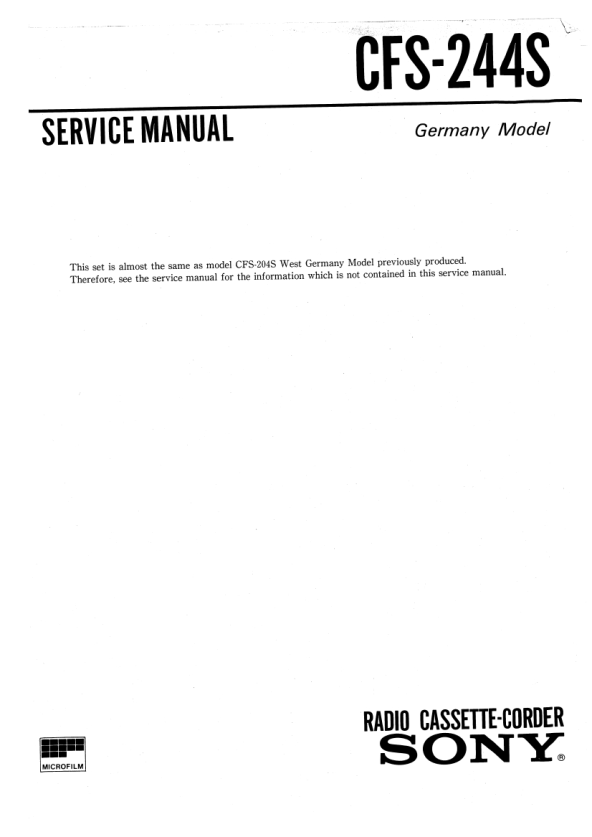 CFS-244S

SERVICE MANUAL

Germany Model

This set is almost the same as model CFS-204S West Germany Model previously produced. Therefore, see the service manual for the information which is not contained in this service manual.

MICROFILM

RADIO CASSETTE-CORDER

SONY®